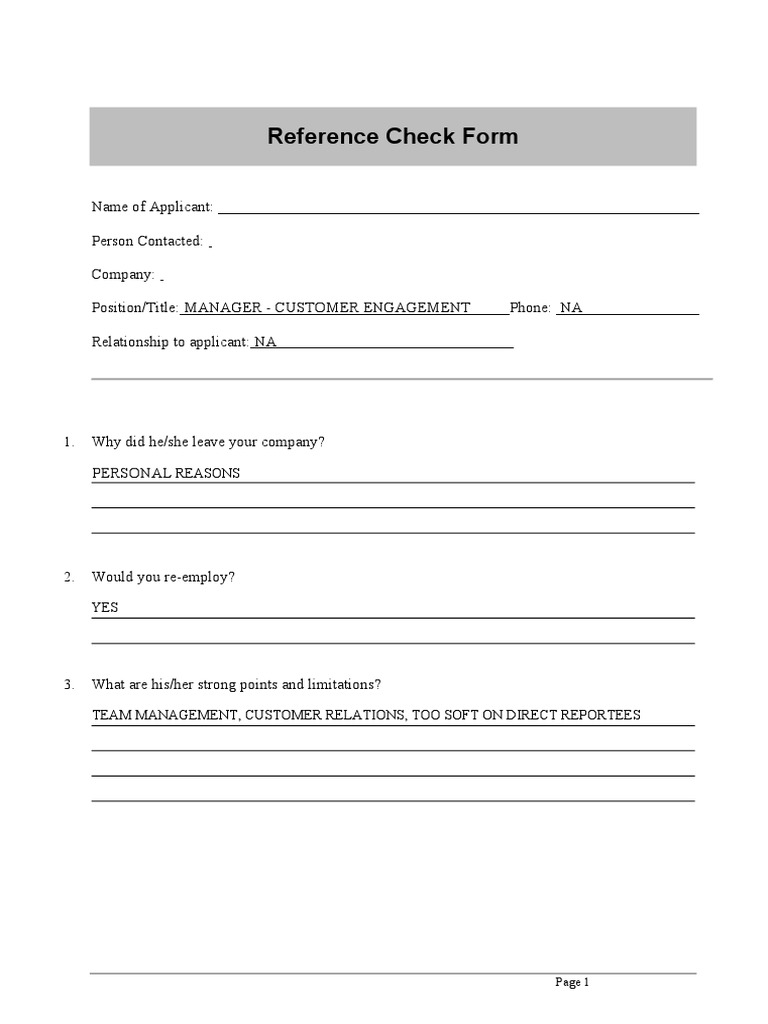 Reference Check Form

Name of Applicant:

Person Contacted:

Company:

Position/Title: MANAGER - CUSTOMER ENGAGEMENT Phone: NA

Relationship to applicant: NA

1. Why did he/she leave your company?

PERSONAL REASONS

2. Would you re-employ?

YES

3. What are his/her strong points and limitations?

TEAM MANAGEMENT, CUSTOMER RELATIONS, TOO SOFT ON DIRECT REPORTEES

Page 1